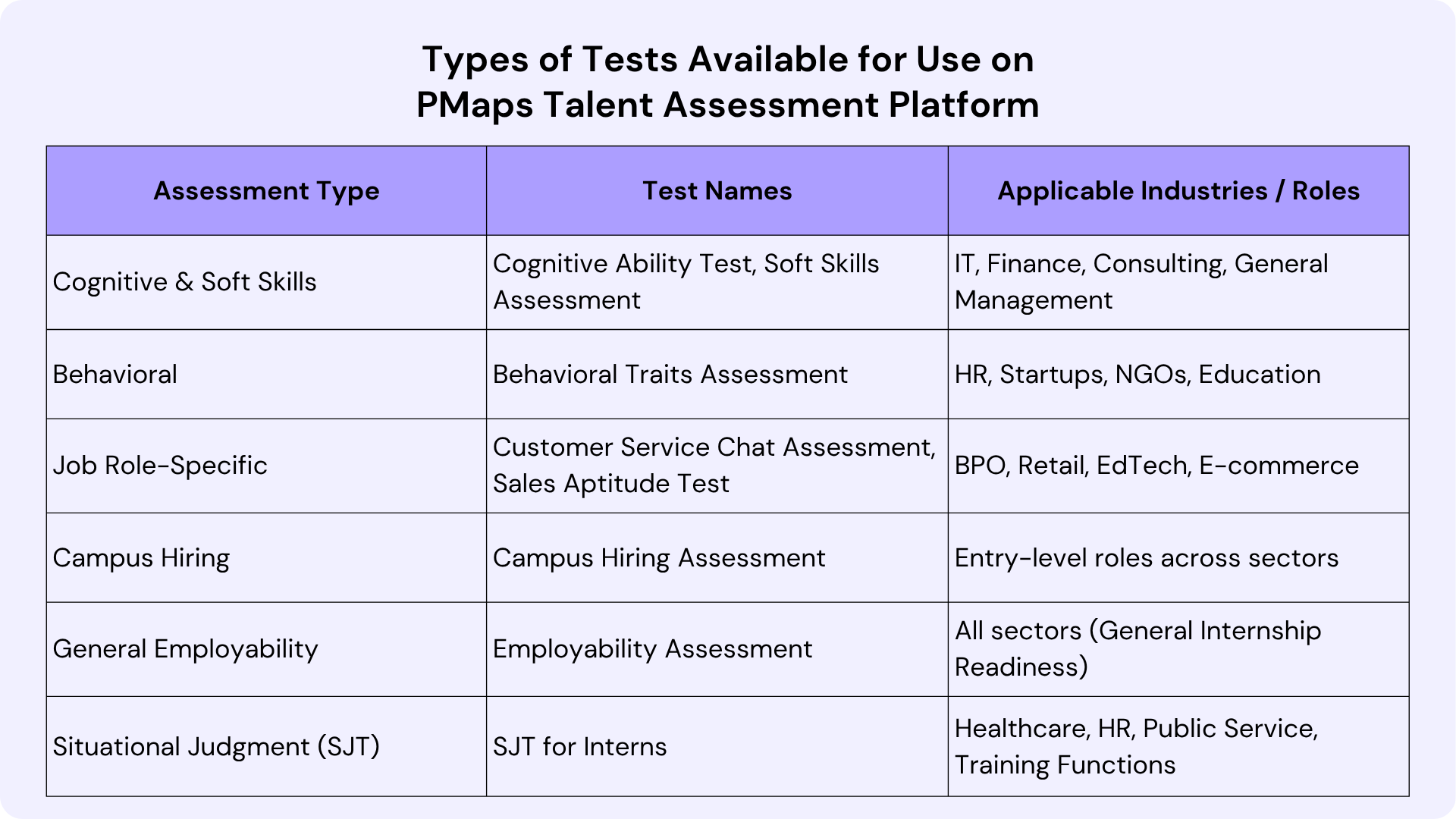 Types of Tests Available for Use on
PMaps Talent Assessment Platform

| Assessment Type | Test Names | Applicable Industries / Roles |
|---|---|---|
| Cognitive & Soft Skills | Cognitive Ability Test, Soft Skills Assessment | IT, Finance, Consulting, General Management |
| Behavioral | Behavioral Traits Assessment | HR, Startups, NGOs, Education |
| Job Role-Specific | Customer Service Chat Assessment, Sales Aptitude Test | BPO, Retail, EdTech, E-commerce |
| Campus Hiring | Campus Hiring Assessment | Entry-level roles across sectors |
| General Employability | Employability Assessment | All sectors (General Internship Readiness) |
| Situational Judgment (SJT) | SJT for Interns | Healthcare, HR, Public Service, Training Functions |